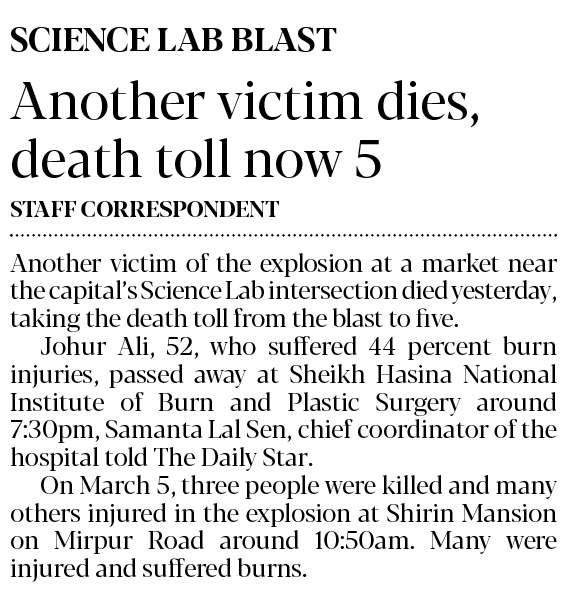 SCIENCE LAB BLAST

Another victim dies, death toll now 5

STAFF CORRESPONDENT

Another victim of the explosion at a market near the capital's Science Lab intersection died yesterday, taking the death toll from the blast to five.

Johur Ali, 52, who suffered 44 percent burn injuries, passed away at Sheikh Hasina National Institute of Burn and Plastic Surgery around 7:30pm, Samanta Lal Sen, chief coordinator of the hospital told The Daily Star.

On March 5, three people were killed and many others injured in the explosion at Shirin Mansion on Mirpur Road around 10:50am. Many were injured and suffered burns.